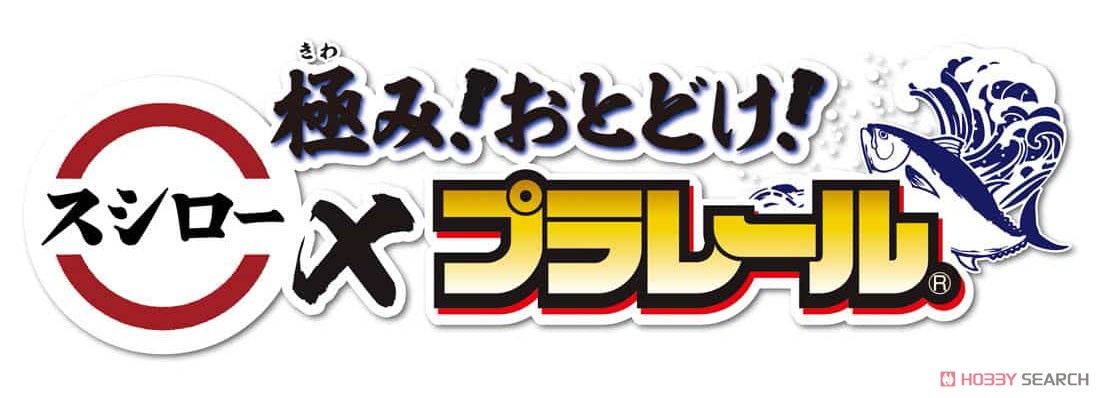 きわ
極み!おとどけ!
スシロー × プラレール®
HOBBY SEARCH